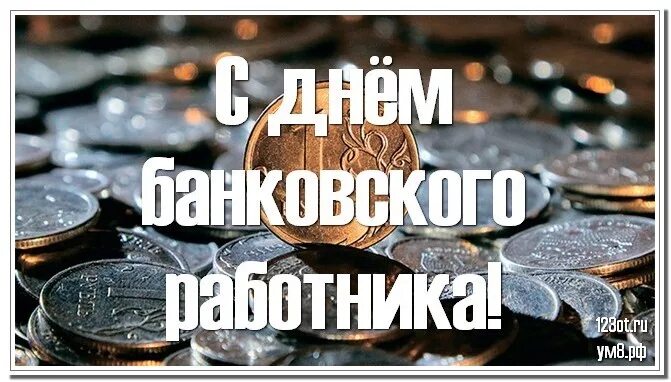 С днём банковского работника!

128ot.ru
ум8.рф